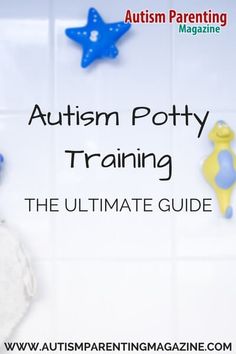 Autism Parenting Magazine

Autism Potty Training

THE ULTIMATE GUIDE

WWW.AUTISMPARENTINGMAGAZINE.COM